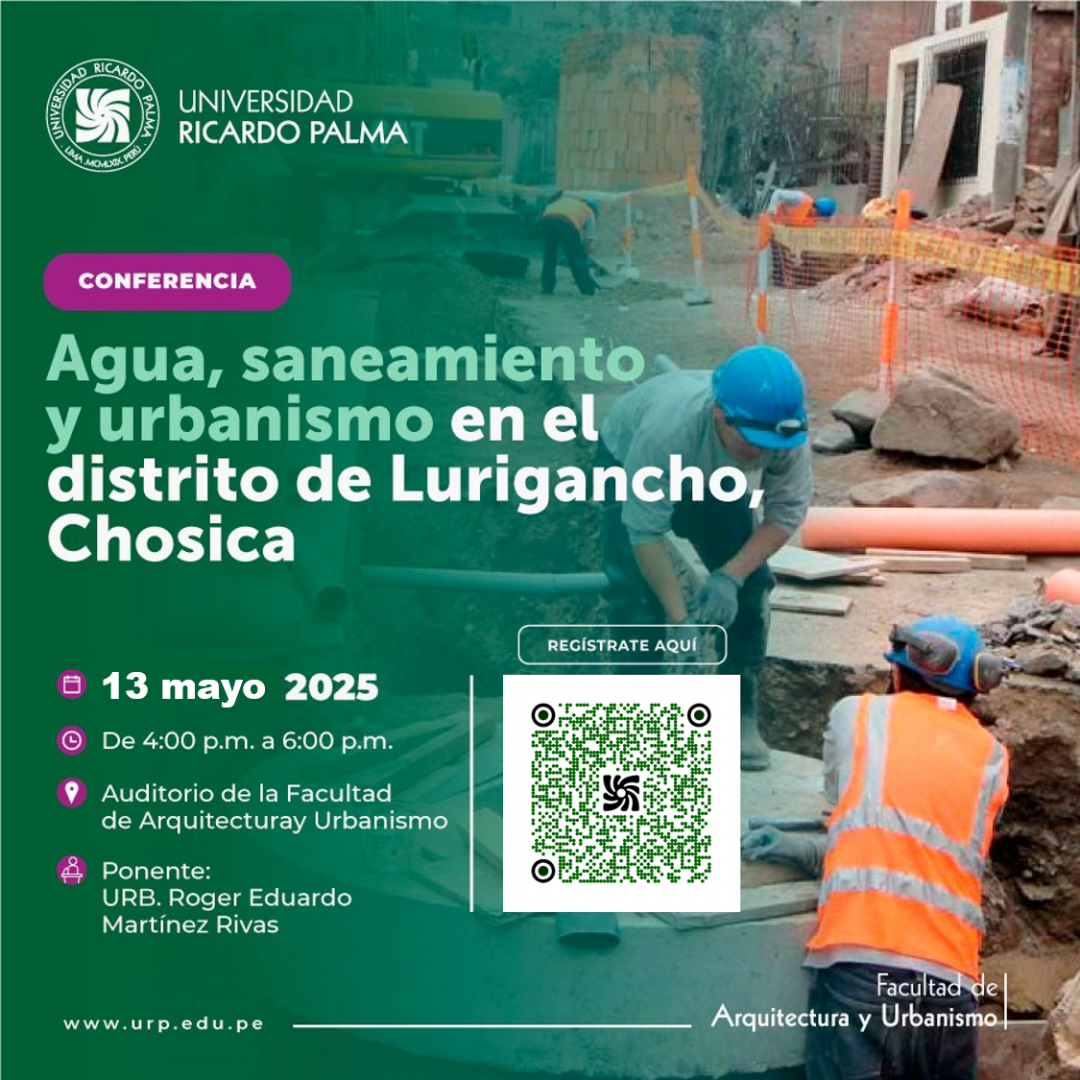 UNIVERSIDAD RICARDO PALMA
LIMA MCMLXIX PERU
UNIVERSIDAD
RICARDO PALMA

CONFERENCIA

Agua, saneamiento y urbanismo en el distrito de Lurigancho, Chosica

13 mayo 2025

De 4:00 p.m. a 6:00 p.m.

Auditorio de la Facultad de Arquitecturay Urbanismo

Ponente:
URB. Roger Eduardo Martínez Rivas

REGÍSTRATE AQUÍ

www.urp.edu.pe

Facultad de
Arquitectura y Urbanismo